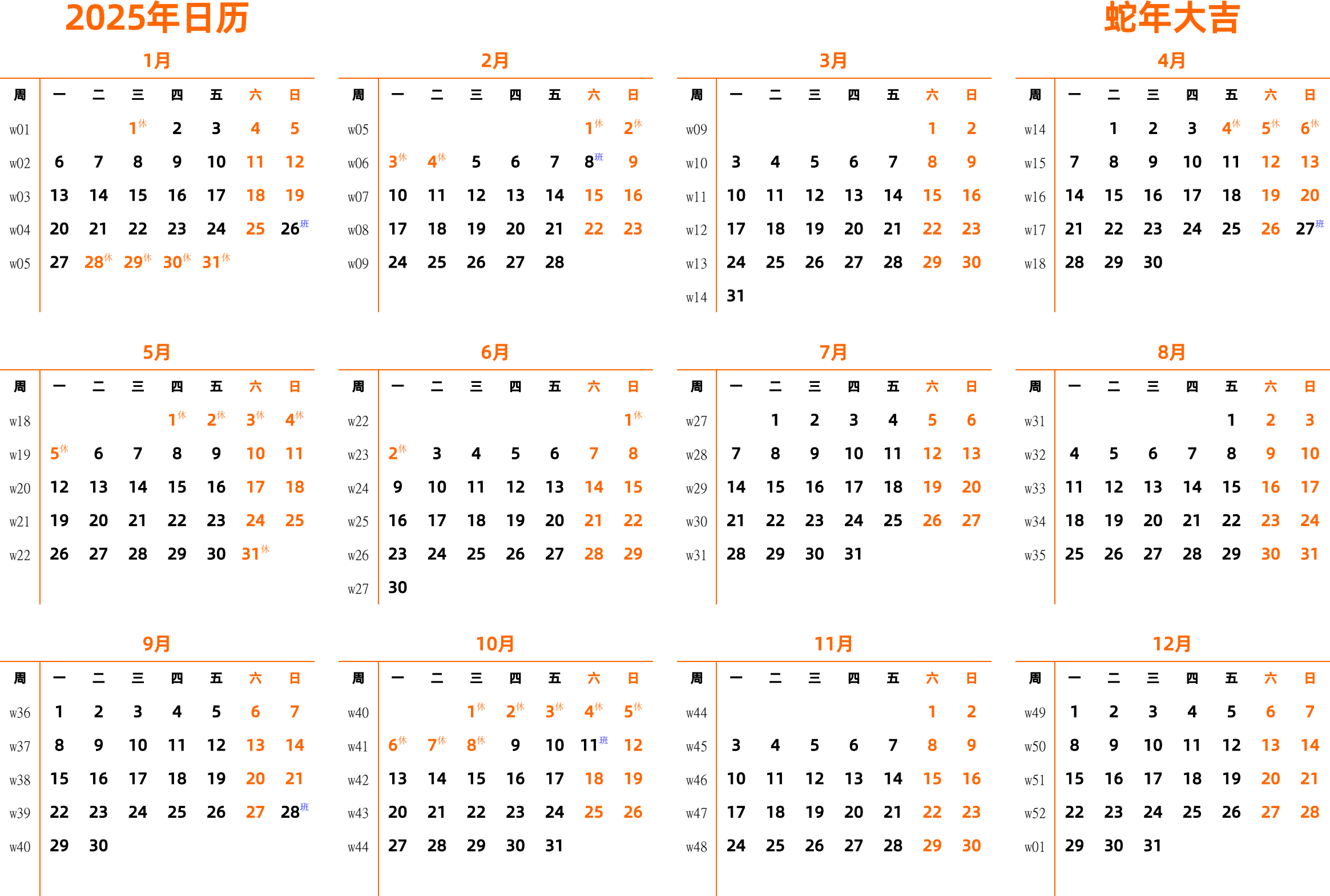 2025年日历

蛇年大吉

1月

| 周 | 一 | 二 | 三 | 四 | 五 | 六 | 日 |
|---|---|---|---|---|---|---|---|
| w01 | | | 1休 | 2 | 3 | 4 | 5 |
| w02 | 6 | 7 | 8 | 9 | 10 | 11 | 12 |
| w03 | 13 | 14 | 15 | 16 | 17 | 18 | 19 |
| w04 | 20 | 21 | 22 | 23 | 24 | 25 | 26班 |
| w05 | 27 | 28休 | 29休 | 30休 | 31休 | | |

2月

| 周 | 一 | 二 | 三 | 四 | 五 | 六 | 日 |
|---|---|---|---|---|---|---|---|
| w05 | | | | | | 1休 | 2休 |
| w06 | 3休 | 4休 | 5 | 6 | 7 | 8班 | 9 |
| w07 | 10 | 11 | 12 | 13 | 14 | 15 | 16 |
| w08 | 17 | 18 | 19 | 20 | 21 | 22 | 23 |
| w09 | 24 | 25 | 26 | 27 | 28 | | |

3月

| 周 | 一 | 二 | 三 | 四 | 五 | 六 | 日 |
|---|---|---|---|---|---|---|---|
| w09 | | | | | | 1 | 2 |
| w10 | 3 | 4 | 5 | 6 | 7 | 8 | 9 |
| w11 | 10 | 11 | 12 | 13 | 14 | 15 | 16 |
| w12 | 17 | 18 | 19 | 20 | 21 | 22 | 23 |
| w13 | 24 | 25 | 26 | 27 | 28 | 29 | 30 |
| w14 | 31 | | | | | | |

4月

| 周 | 一 | 二 | 三 | 四 | 五 | 六 | 日 |
|---|---|---|---|---|---|---|---|
| w14 | | 1 | 2 | 3 | 4休 | 5休 | 6休 |
| w15 | 7 | 8 | 9 | 10 | 11 | 12 | 13 |
| w16 | 14 | 15 | 16 | 17 | 18 | 19 | 20 |
| w17 | 21 | 22 | 23 | 24 | 25 | 26 | 27班 |
| w18 | 28 | 29 | 30 | | | | |

5月

| 周 | 一 | 二 | 三 | 四 | 五 | 六 | 日 |
|---|---|---|---|---|---|---|---|
| w18 | | | | 1休 | 2休 | 3休 | 4休 |
| w19 | 5休 | 6 | 7 | 8 | 9 | 10 | 11 |
| w20 | 12 | 13 | 14 | 15 | 16 | 17 | 18 |
| w21 | 19 | 20 | 21 | 22 | 23 | 24 | 25 |
| w22 | 26 | 27 | 28 | 29 | 30 | 31休 | |

6月

| 周 | 一 | 二 | 三 | 四 | 五 | 六 | 日 |
|---|---|---|---|---|---|---|---|
| w22 | | | | | | | 1休 |
| w23 | 2休 | 3 | 4 | 5 | 6 | 7 | 8 |
| w24 | 9 | 10 | 11 | 12 | 13 | 14 | 15 |
| w25 | 16 | 17 | 18 | 19 | 20 | 21 | 22 |
| w26 | 23 | 24 | 25 | 26 | 27 | 28 | 29 |
| w27 | 30 | | | | | | |

7月

| 周 | 一 | 二 | 三 | 四 | 五 | 六 | 日 |
|---|---|---|---|---|---|---|---|
| w27 | | 1 | 2 | 3 | 4 | 5 | 6 |
| w28 | 7 | 8 | 9 | 10 | 11 | 12 | 13 |
| w29 | 14 | 15 | 16 | 17 | 18 | 19 | 20 |
| w30 | 21 | 22 | 23 | 24 | 25 | 26 | 27 |
| w31 | 28 | 29 | 30 | 31 | | | |

8月

| 周 | 一 | 二 | 三 | 四 | 五 | 六 | 日 |
|---|---|---|---|---|---|---|---|
| w31 | | | | | 1 | 2 | 3 |
| w32 | 4 | 5 | 6 | 7 | 8 | 9 | 10 |
| w33 | 11 | 12 | 13 | 14 | 15 | 16 | 17 |
| w34 | 18 | 19 | 20 | 21 | 22 | 23 | 24 |
| w35 | 25 | 26 | 27 | 28 | 29 | 30 | 31 |

9月

| 周 | 一 | 二 | 三 | 四 | 五 | 六 | 日 |
|---|---|---|---|---|---|---|---|
| w36 | 1 | 2 | 3 | 4 | 5 | 6 | 7 |
| w37 | 8 | 9 | 10 | 11 | 12 | 13 | 14 |
| w38 | 15 | 16 | 17 | 18 | 19 | 20 | 21 |
| w39 | 22 | 23 | 24 | 25 | 26 | 27 | 28班 |
| w40 | 29 | 30 | | | | | |

10月

| 周 | 一 | 二 | 三 | 四 | 五 | 六 | 日 |
|---|---|---|---|---|---|---|---|
| w40 | | | 1休 | 2休 | 3休 | 4休 | 5休 |
| w41 | 6休 | 7休 | 8休 | 9 | 10 | 11班 | 12 |
| w42 | 13 | 14 | 15 | 16 | 17 | 18 | 19 |
| w43 | 20 | 21 | 22 | 23 | 24 | 25 | 26 |
| w44 | 27 | 28 | 29 | 30 | 31 | | |

11月

| 周 | 一 | 二 | 三 | 四 | 五 | 六 | 日 |
|---|---|---|---|---|---|---|---|
| w44 | | | | | | 1 | 2 |
| w45 | 3 | 4 | 5 | 6 | 7 | 8 | 9 |
| w46 | 10 | 11 | 12 | 13 | 14 | 15 | 16 |
| w47 | 17 | 18 | 19 | 20 | 21 | 22 | 23 |
| w48 | 24 | 25 | 26 | 27 | 28 | 29 | 30 |

12月

| 周 | 一 | 二 | 三 | 四 | 五 | 六 | 日 |
|---|---|---|---|---|---|---|---|
| w49 | 1 | 2 | 3 | 4 | 5 | 6 | 7 |
| w50 | 8 | 9 | 10 | 11 | 12 | 13 | 14 |
| w51 | 15 | 16 | 17 | 18 | 19 | 20 | 21 |
| w52 | 22 | 23 | 24 | 25 | 26 | 27 | 28 |
| w01 | 29 | 30 | 31 | | | | |